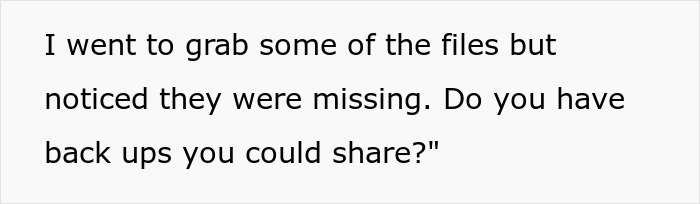 I went to grab some of the files but noticed they were missing. Do you have back ups you could share?"